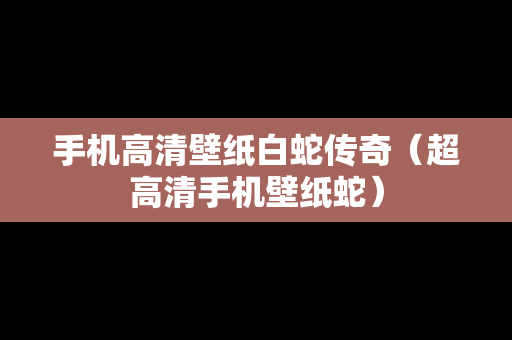 手机高清壁纸白蛇传奇（超高清手机壁纸蛇）